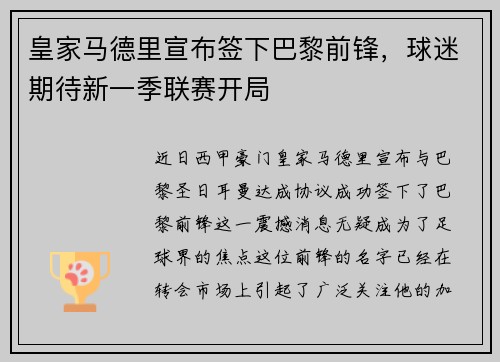 皇家马德里宣布签下巴黎前锋，球迷期待新一季联赛开局

近日西甲豪门皇家马德里宣布与巴黎圣日耳曼达成协议成功签下了巴黎前锋这一震撼消息无疑成为了足球界的焦点这位前锋的名字已经在转会市场上引起了广泛关注他的加